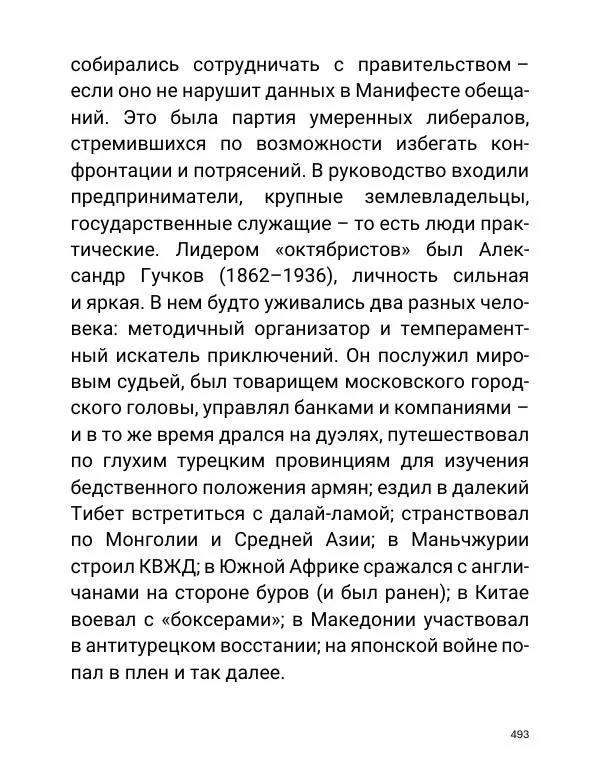 собирались сотрудничать с правительством – если оно не нарушит данных в Манифесте обещаний. Это была партия умеренных либералов, стремившихся по возможности избегать конфронтации и потрясений. В руководство входили предприниматели, крупные землевладельцы, государственные служащие – то есть люди практические. Лидером «октябристов» был Александр Гучков (1862–1936), личность сильная и яркая. В нем будто уживались два разных человека: методичный организатор и темпераментный искатель приключений. Он послужил мировым судьей, был товарищем московского городского головы, управлял банками и компаниями – и в то же время дрался на дуэлях, путешествовал по глухим турецким провинциям для изучения бедственного положения армян; ездил в далекий Тибет встретиться с далай-ламой; странствовал по Монголии и Средней Азии; в Маньчжурии строил КВЖД; в Южной Африке сражался с англичанами на стороне буров (и был ранен); в Китае воевал с «боксерами»; в Македонии участвовал в антитурецком восстании; на японской войне попал в плен и так далее.

493